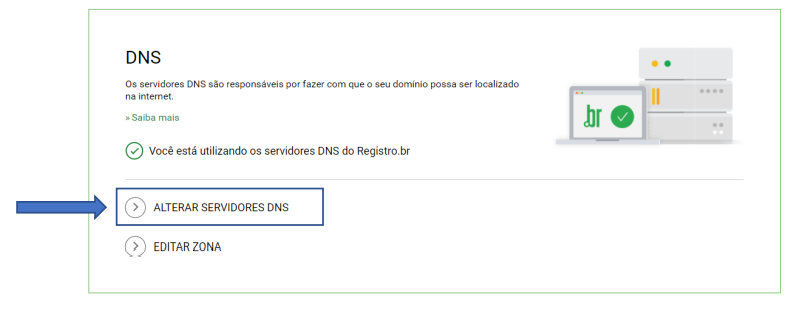 DNS

Os servidores DNS são responsáveis por fazer com que o seu domínio possa ser localizado na internet.

» Saiba mais

Você está utilizando os servidores DNS do Registro.br

.br

ALTERAR SERVIDORES DNS

EDITAR ZONA